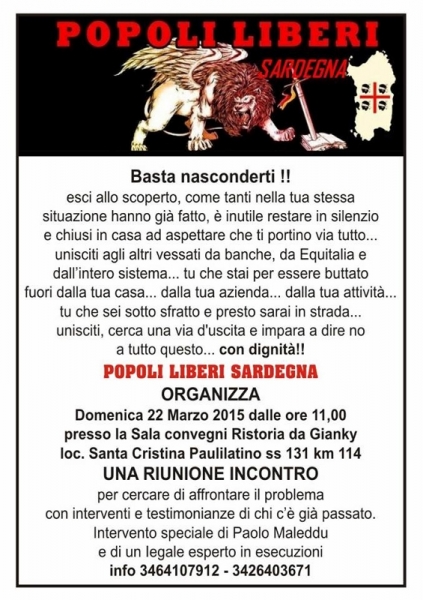 POPOLI LIBERI

SARDEGNA

Basta nasconderti !!

esci allo scoperto, come tanti nella tua stessa situazione hanno già fatto, è inutile restare in silenzio e chiusi in casa ad aspettare che ti portino via tutto... unisciti agli altri vessati da banche, da Equitalia e dall'intero sistema... tu che stai per essere buttato fuori dalla tua casa... dalla tua azienda... dalla tua attività... tu che sei sotto sfratto e presto sarai in strada... unisciti, cerca una via d'uscita e impara a dire no a tutto questo... con dignità!!

POPOLI LIBERI SARDEGNA

ORGANIZZA

Domenica 22 Marzo 2015 dalle ore 11,00
presso la Sala convegni Ristoria da Gianky
loc. Santa Cristina Paulilatino ss 131 km 114

UNA RIUNIONE INCONTRO

per cercare di affrontare il problema con interventi e testimonianze di chi c'è già passato. Intervento speciale di Paolo Maleddu e di un legale esperto in esecuzioni

info 3464107912 - 3426403671